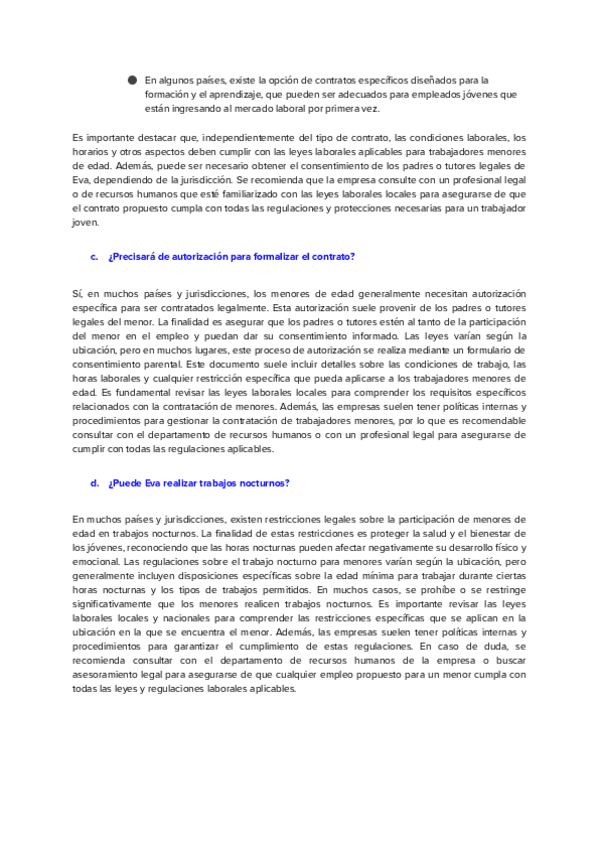 ● En algunos países, existe la opción de contratos específicos diseñados para la formación y el aprendizaje, que pueden ser adecuados para empleados jóvenes que están ingresando al mercado laboral por primera vez.

Es importante destacar que, independientemente del tipo de contrato, las condiciones laborales, los horarios y otros aspectos deben cumplir con las leyes laborales aplicables para trabajadores menores de edad. Además, puede ser necesario obtener el consentimiento de los padres o tutores legales de Eva, dependiendo de la jurisdicción. Se recomienda que la empresa consulte con un profesional legal o de recursos humanos que esté familiarizado con las leyes laborales locales para asegurarse de que el contrato propuesto cumpla con todas las regulaciones y protecciones necesarias para un trabajador joven.

c. ¿Precisará de autorización para formalizar el contrato?

Sí, en muchos países y jurisdicciones, los menores de edad generalmente necesitan autorización específica para ser contratados legalmente. Esta autorización suele provenir de los padres o tutores legales del menor. La finalidad es asegurar que los padres o tutores estén al tanto de la participación del menor en el empleo y puedan dar su consentimiento informado. Las leyes varían según la ubicación, pero en muchos lugares, este proceso de autorización se realiza mediante un formulario de consentimiento parental. Este documento suele incluir detalles sobre las condiciones de trabajo, las horas laborales y cualquier restricción específica que pueda aplicarse a los trabajadores menores de edad. Es fundamental revisar las leyes laborales locales para comprender los requisitos específicos relacionados con la contratación de menores. Además, las empresas suelen tener políticas internas y procedimientos para gestionar la contratación de trabajadores menores, por lo que es recomendable consultar con el departamento de recursos humanos o con un profesional legal para asegurarse de cumplir con todas las regulaciones aplicables.

d. ¿Puede Eva realizar trabajos nocturnos?

En muchos países y jurisdicciones, existen restricciones legales sobre la participación de menores de edad en trabajos nocturnos. La finalidad de estas restricciones es proteger la salud y el bienestar de los jóvenes, reconociendo que las horas nocturnas pueden afectar negativamente su desarrollo físico y emocional. Las regulaciones sobre el trabajo nocturno para menores varían según la ubicación, pero generalmente incluyen disposiciones específicas sobre la edad mínima para trabajar durante ciertas horas nocturnas y los tipos de trabajos permitidos. En muchos casos, se prohíbe o se restringe significativamente que los menores realicen trabajos nocturnos. Es importante revisar las leyes laborales locales y nacionales para comprender las restricciones específicas que se aplican en la ubicación en la que se encuentra el menor. Además, las empresas suelen tener políticas internas y procedimientos para garantizar el cumplimiento de estas regulaciones. En caso de duda, se recomienda consultar con el departamento de recursos humanos de la empresa o buscar asesoramiento legal para asegurarse de que cualquier empleo propuesto para un menor cumpla con todas las leyes y regulaciones laborales aplicables.